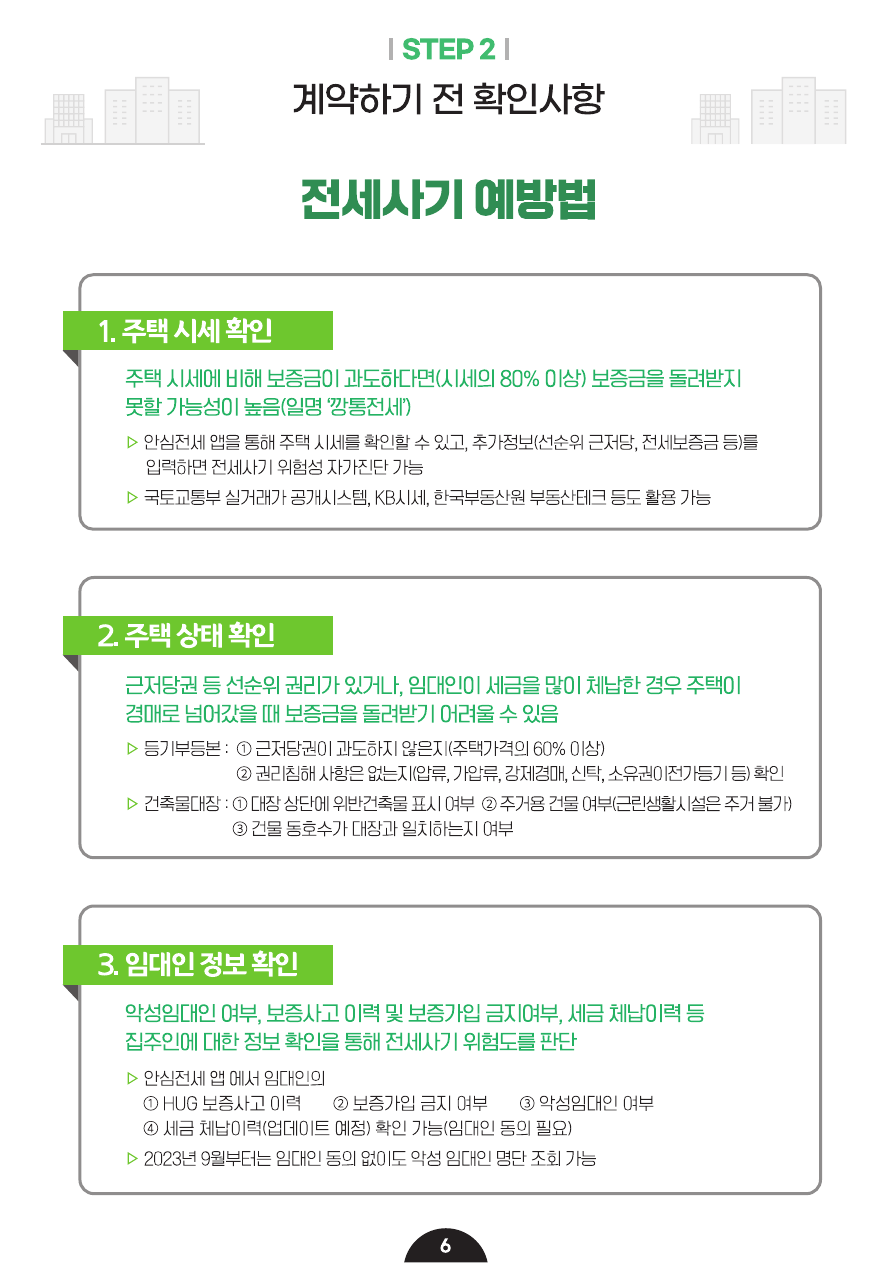 | STEP 2 |

계약하기 전 확인사항

전세사기 예방법

1. 주택 시세 확인

주택 시세에 비해 보증금이 과도하다면(시세의 80% 이상) 보증금을 돌려받지 못할 가능성이 높음(일명 '깡통전세')

▷ 안심전세 앱을 통해 주택 시세를 확인할 수 있고, 추가정보(선순위 근저당, 전세보증금 등)를 입력하면 전세사기 위험성 자가진단 가능

▷ 국토교통부 실거래가 공개시스템, KB시세, 한국부동산원 부동산테크 등도 활용 가능

2. 주택 상태 확인

근저당권 등 선순위 권리가 있거나, 임대인이 세금을 많이 체납한 경우 주택이 경매로 넘어갔을 때 보증금을 돌려받기 어려울 수 있음

▷ 등기부등본 : ① 근저당권이 과도하지 않은지(주택가격의 60% 이상)
② 권리침해 사항은 없는지(압류, 가압류, 강제경매, 신탁, 소유권이전가등기 등) 확인

▷ 건축물대장 : ① 대장 상단에 위반건축물 표시 여부 ② 주거용 건물 여부(근린생활시설은 주거 불가)
③ 건물 동호수가 대장과 일치하는지 여부

3. 임대인 정보 확인

악성임대인 여부, 보증사고 이력 및 보증가입 금지여부, 세금 체납이력 등 집주인에 대한 정보 확인을 통해 전세사기 위험도를 판단

▷ 안심전세 앱 에서 임대인의
① HUG 보증사고 이력 ② 보증가입 금지 여부 ③ 악성임대인 여부
④ 세금 체납이력(업데이트 예정) 확인 가능(임대인 동의 필요)

▷ 2023년 9월부터는 임대인 동의 없이도 악성 임대인 명단 조회 가능

6